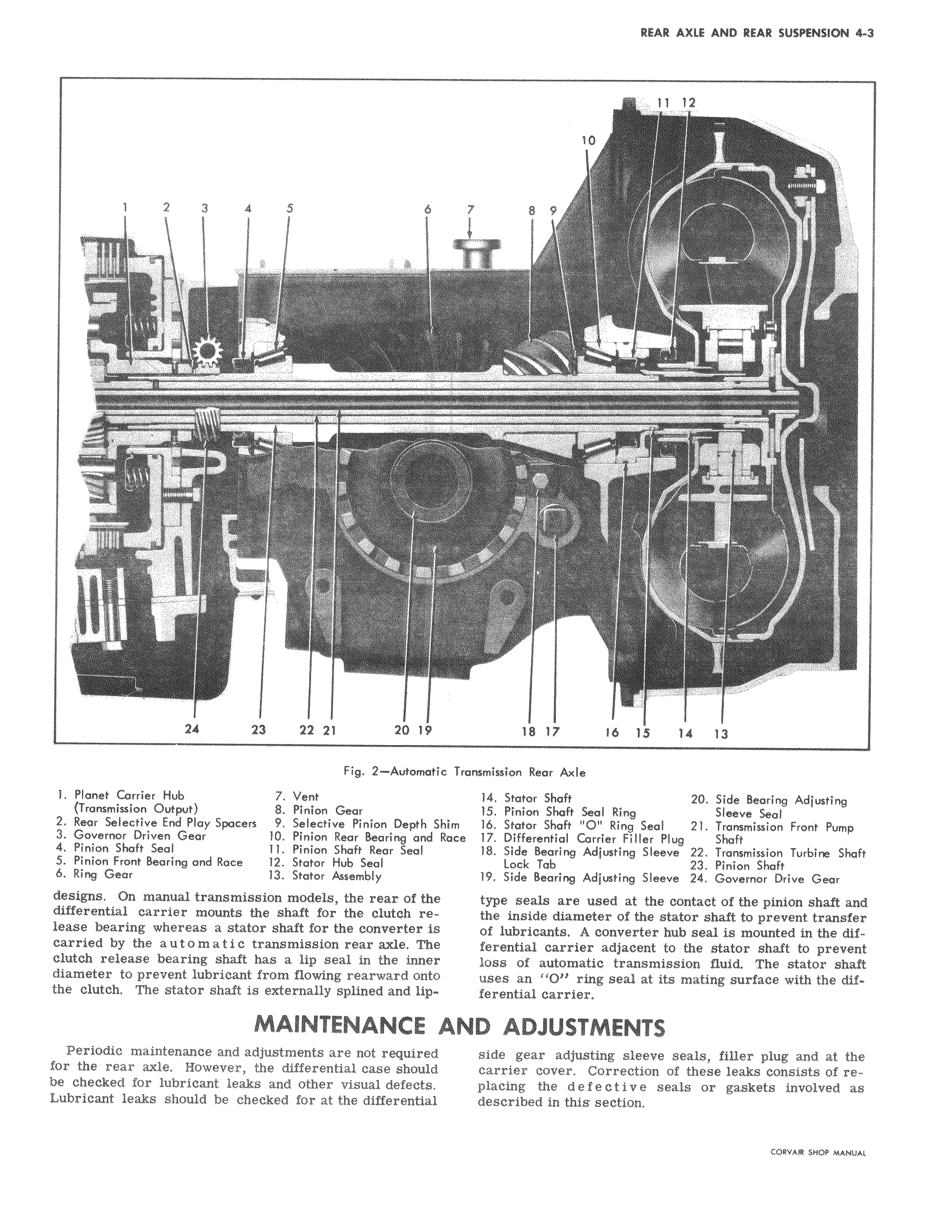 REAR AXLE AND REAR SUSPENSION 4-3

11 12
10
1 2 3 4 5 6 7 8 9
24 23 22 21 20 19 18 17 16 15 14 13

Fig. 2—Automatic Transmission Rear Axle

1. Planet Carrier Hub (Transmission Output)
2. Rear Selective End Play Spacers
3. Governor Driven Gear
4. Pinion Shaft Seal
5. Pinion Front Bearing and Race
6. Ring Gear
7. Vent
8. Pinion Gear
9. Selective Pinion Depth Shim
10. Pinion Rear Bearing and Race
11. Pinion Shaft Rear Seal
12. Stator Hub Seal
13. Stator Assembly
14. Stator Shaft
15. Pinion Shaft Seal Ring
16. Stator Shaft "O" Ring Seal
17. Differential Carrier Filler Plug
18. Side Bearing Adjusting Sleeve Lock Tab
19. Side Bearing Adjusting Sleeve
20. Side Bearing Adjusting Sleeve Seal
21. Transmission Front Pump Shaft
22. Transmission Turbine Shaft
23. Pinion Shaft
24. Governor Drive Gear

designs. On manual transmission models, the rear of the differential carrier mounts the shaft for the clutch release bearing whereas a stator shaft for the converter is carried by the automatic transmission rear axle. The clutch release bearing shaft has a lip seal in the inner diameter to prevent lubricant from flowing rearward onto the clutch. The stator shaft is externally splined and lip-type seals are used at the contact of the pinion shaft and the inside diameter of the stator shaft to prevent transfer of lubricants. A converter hub seal is mounted in the differential carrier adjacent to the stator shaft to prevent loss of automatic transmission fluid. The stator shaft uses an "O" ring seal at its mating surface with the differential carrier.

MAINTENANCE AND ADJUSTMENTS

Periodic maintenance and adjustments are not required for the rear axle. However, the differential case should be checked for lubricant leaks and other visual defects. Lubricant leaks should be checked for at the differential side gear adjusting sleeve seals, filler plug and at the carrier cover. Correction of these leaks consists of replacing the defective seals or gaskets involved as described in this section.

CORVAIR SHOP MANUAL